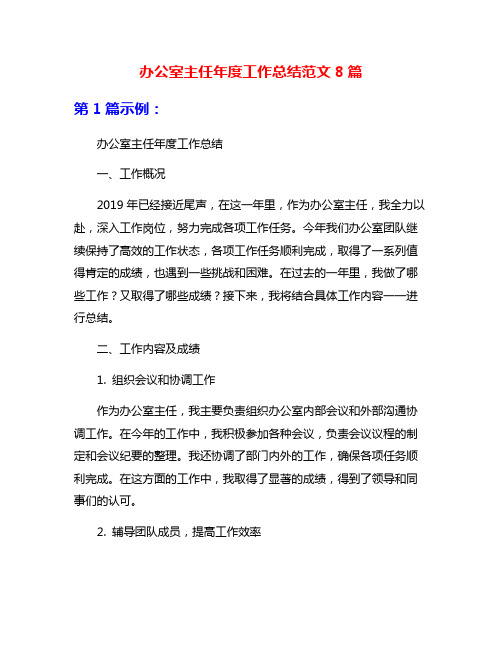 办公室主任年度工作总结范文 8 篇

第 1 篇示例：

办公室主任年度工作总结

一、工作概况

2019 年已经接近尾声，在这一年里，作为办公室主任，我全力以赴，深入工作岗位，努力完成各项工作任务。今年我们办公室团队继续保持了高效的工作状态，各项工作任务顺利完成，取得了一系列值得肯定的成绩，也遇到一些挑战和困难。在过去的一年里，我做了哪些工作？又取得了哪些成绩？接下来，我将结合具体工作内容一一进行总结。

二、工作内容及成绩

1. 组织会议和协调工作

作为办公室主任，我主要负责组织办公室内部会议和外部沟通协调工作。在今年的工作中，我积极参加各种会议，负责会议议程的制定和会议纪要的整理。我还协调了部门内外的工作，确保各项任务顺利完成。在这方面的工作中，我取得了显著的成绩，得到了领导和同事们的认可。

2. 辅导团队成员，提高工作效率